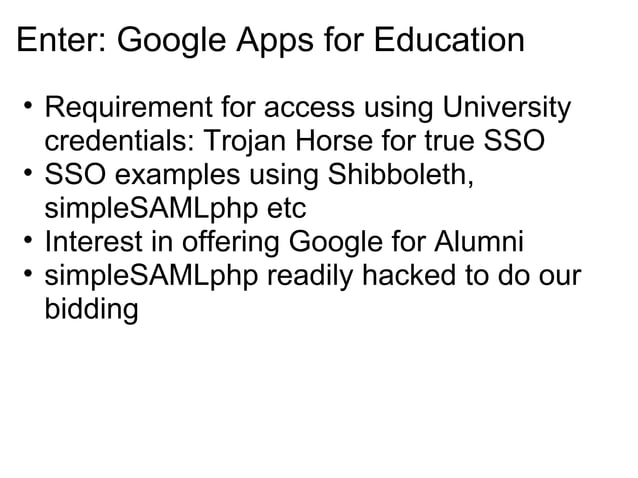 Enter: Google Apps for Education

• Requirement for access using University credentials: Trojan Horse for true SSO
• SSO examples using Shibboleth, simpleSAMLphp etc
• Interest in offering Google for Alumni
• simpleSAMLphp readily hacked to do our bidding